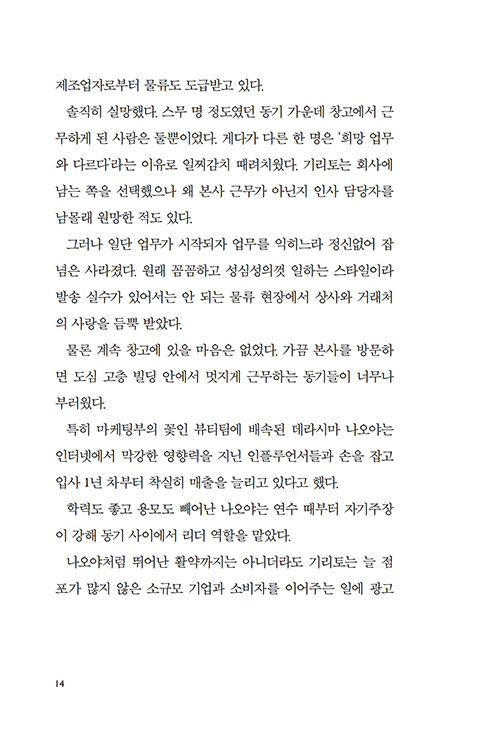 제조업자로부터 물류도 도급받고 있다.

솔직히 실망했다. 스무 명 정도였던 동기 가운데 창고에서 근무하게 된 사람은 둘뿐이었다. 게다가 다른 한 명은 '희망 업무와 다르다'라는 이유로 일찌감치 때려치웠다. 기리토는 회사에 남는 쪽을 선택했으나 왜 본사 근무가 아닌지 인사 담당자를 남몰래 원망한 적도 있다.

그러나 일단 업무가 시작되자 업무를 익히느라 정신없어 잡념은 사라졌다. 원래 꼼꼼하고 성심성의껏 일하는 스타일이라 발송 실수가 있어서는 안 되는 물류 현장에서 상사와 거래처의 사랑을 듬뿍 받았다.

물론 계속 창고에 있을 마음은 없었다. 가끔 본사를 방문하면 도심 고층 빌딩 안에서 멋지게 근무하는 동기들이 너무나 부러웠다.

특히 마케팅부의 꽃인 뷰티팀에 배속된 데라시마 나오야는 인터넷에서 막강한 영향력을 지닌 인플루언서들과 손을 잡고 입사 1년 차부터 착실히 매출을 늘리고 있다고 했다.

학력도 좋고 용모도 빼어난 나오야는 연수 때부터 자기주장이 강해 동기 사이에서 리더 역할을 맡았다.

나오야처럼 뛰어난 활약까지는 아니더라도 기리토는 늘 점포가 많지 않은 소규모 기업과 소비자를 이어주는 일에 광고

14